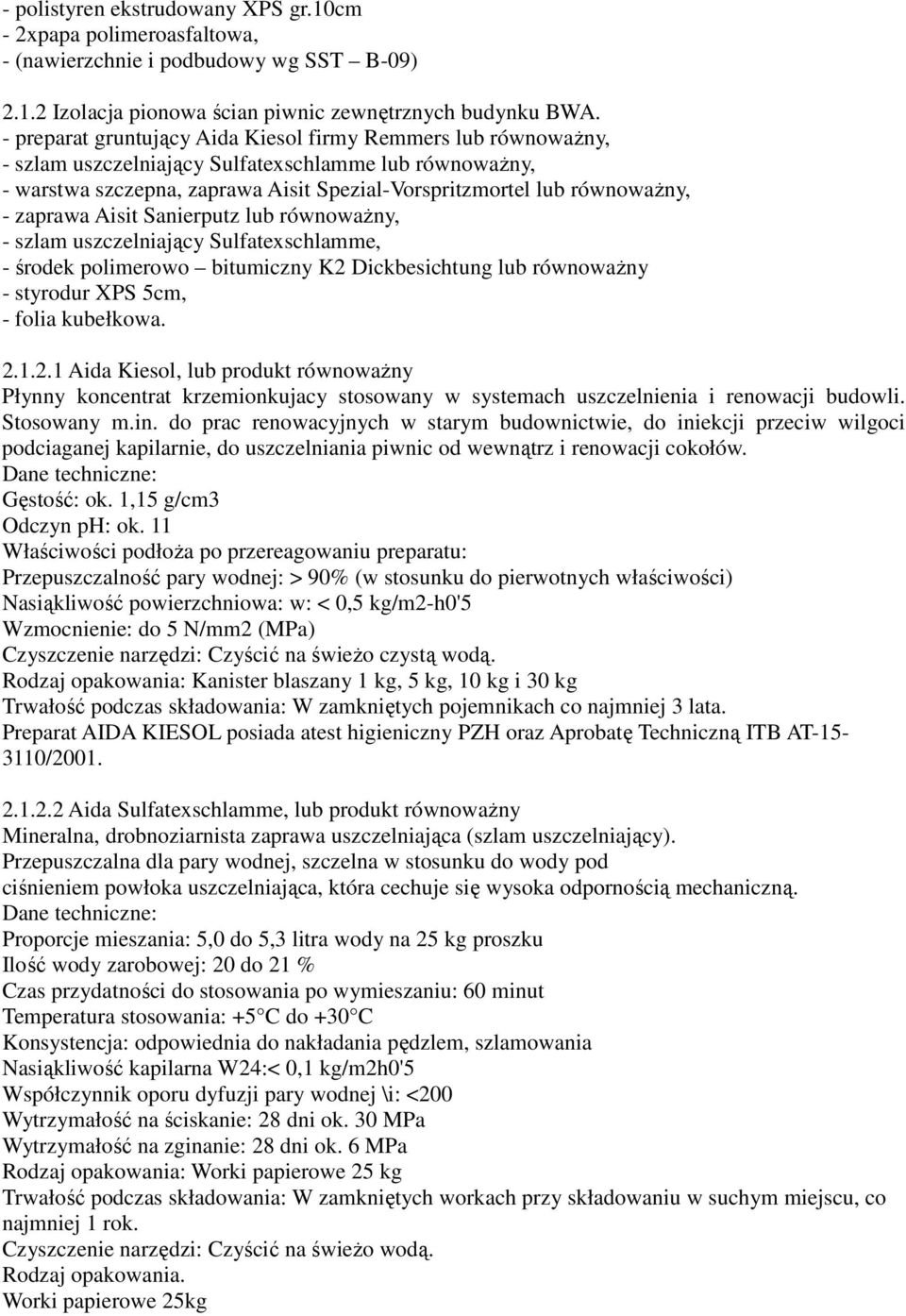 - polistyren ekstrudowany XPS gr.10cm
- 2xpapa polimeroasfaltowa,
- (nawierzchnie i podbudowy wg SST – B-09)

2.1.2 Izolacja pionowa ścian piwnic zewnętrznych budynku BWA.
- preparat gruntujący Aida Kiesol firmy Remmers lub równoważny,
- szlam uszczelniający Sulfatexschlamme lub równoważny,
- warstwa szczepna, zaprawa Aisit Spezial-Vorspritzmortel lub równoważny,
- zaprawa Aisit Sanierputz lub równoważny,
- szlam uszczelniający Sulfatexschlamme,
- środek polimerowo – bitumiczny K2 Dickbesichtung lub równoważny
- styrodur XPS 5cm,
- folia kubełkowa.

2.1.2.1 Aida Kiesol, lub produkt równoważny
Płynny koncentrat krzemionkujacy stosowany w systemach uszczelnienia i renowacji budowli. Stosowany m.in. do prac renowacyjnych w starym budownictwie, do iniekcji przeciw wilgoci podciaganej kapilarnie, do uszczelniania piwnic od wewnątrz i renowacji cokołów.
Dane techniczne:
Gęstość: ok. 1,15 g/cm3
Odczyn pH: ok. 11
Właściwości podłoża po przereagowaniu preparatu:
Przepuszczalność pary wodnej: > 90% (w stosunku do pierwotnych właściwości)
Nasiąkliwość powierzchniowa: w: < 0,5 kg/m2-h0'5
Wzmocnienie: do 5 N/mm2 (MPa)
Czyszczenie narzędzi: Czyścić na świeżo czystą wodą.
Rodzaj opakowania: Kanister blaszany 1 kg, 5 kg, 10 kg i 30 kg
Trwałość podczas składowania: W zamkniętych pojemnikach co najmniej 3 lata.
Preparat AIDA KIESOL posiada atest higieniczny PZH oraz Aprobatę Techniczną ITB AT-15-3110/2001.

2.1.2.2 Aida Sulfatexschlamme, lub produkt równoważny
Mineralna, drobnoziarnista zaprawa uszczelniająca (szlam uszczelniający).
Przepuszczalna dla pary wodnej, szczelna w stosunku do wody pod ciśnieniem powłoka uszczelniająca, która cechuje się wysoka odpornością mechaniczną.
Dane techniczne:
Proporcje mieszania: 5,0 do 5,3 litra wody na 25 kg proszku
Ilość wody zarobowej: 20 do 21 %
Czas przydatności do stosowania po wymieszaniu: 60 minut
Temperatura stosowania: +5 C do +30 C
Konsystencja: odpowiednia do nakładania pędzlem, szlamowania
Nasiąkliwość kapilarna W24:< 0,1 kg/m2h0'5
Współczynnik oporu dyfuzji pary wodnej \i: <200
Wytrzymałość na ściskanie: 28 dni ok. 30 MPa
Wytrzymałość na zginanie: 28 dni ok. 6 MPa
Rodzaj opakowania: Worki papierowe 25 kg
Trwałość podczas składowania: W zamkniętych workach przy składowaniu w suchym miejscu, co najmniej 1 rok.
Czyszczenie narzędzi: Czyścić na świeżo wodą.
Rodzaj opakowania.
Worki papierowe 25kg